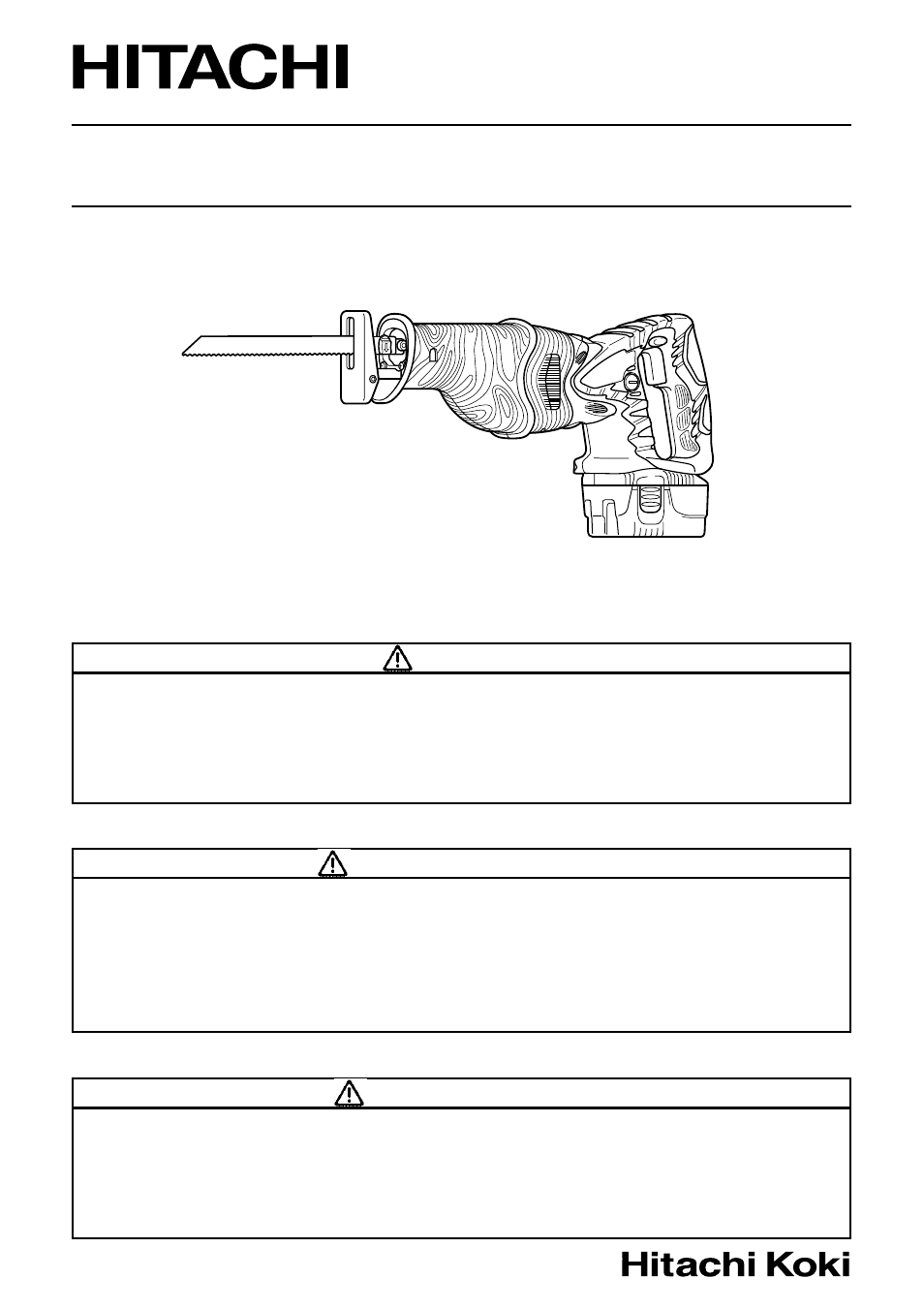 HITACHI

Hitachi Koki